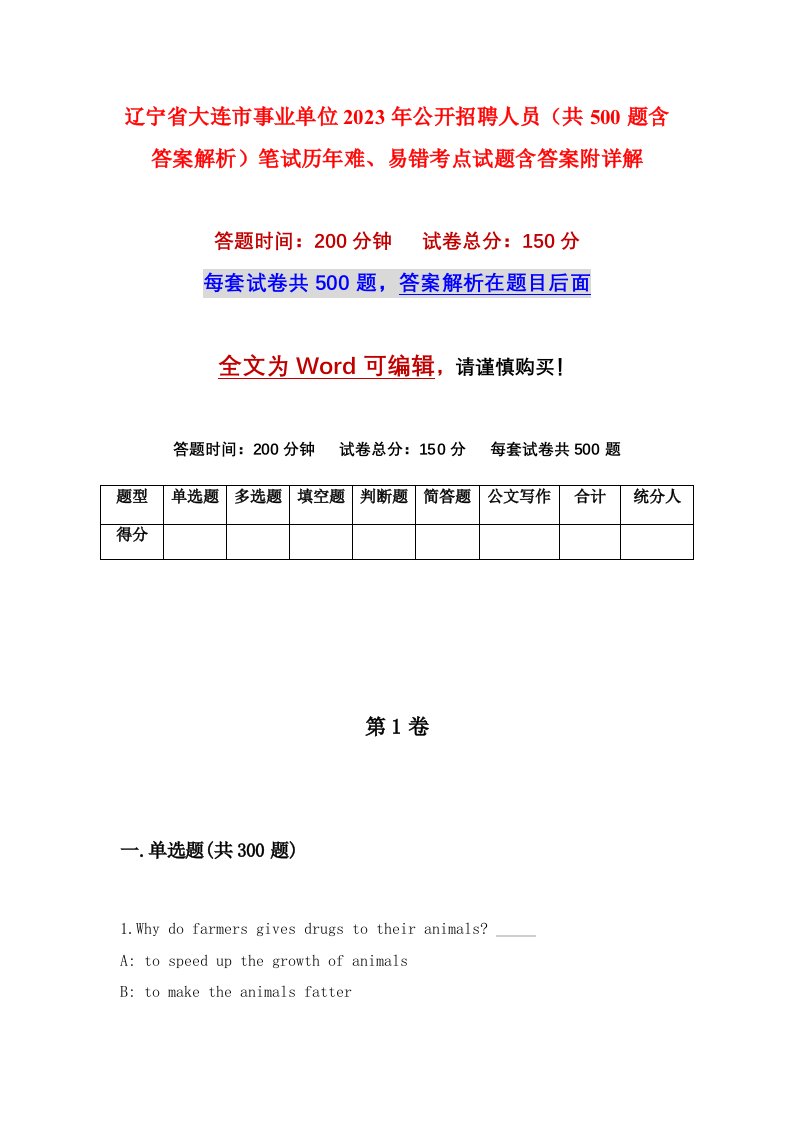 辽宁省大连市事业单位2023年公开招聘人员（共500题含答案解析）笔试历年难、易错考点试题含答案附详解

答题时间：200分钟　试卷总分：150分

每套试卷共500题，答案解析在题目后面

全文为Word可编辑，请谨慎购买！

答题时间：200分钟　试卷总分：150分　每套试卷共500题

| 题型 | 单选题 | 多选题 | 填空题 | 判断题 | 简答题 | 公文写作 | 合计 | 统分人 |
|---|---|---|---|---|---|---|---|---|
| 得分 | | | | | | | | |

第1卷

一.单选题(共300题)

1.Why do farmers gives drugs to their animals? _____

A: to speed up the growth of animals

B: to make the animals fatter